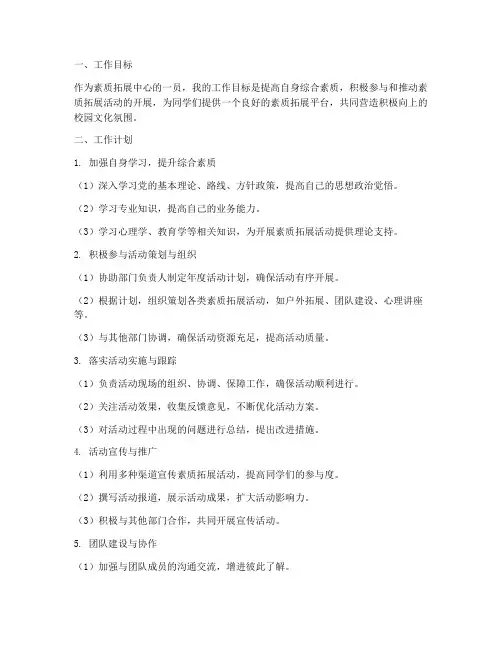 一、工作目标

作为素质拓展中心的一员，我的工作目标是提高自身综合素质，积极参与和推动素质拓展活动的开展，为同学们提供一个良好的素质拓展平台，共同营造积极向上的校园文化氛围。

二、工作计划

1. 加强自身学习，提升综合素质

（1）深入学习党的基本理论、路线、方针政策，提高自己的思想政治觉悟。

（2）学习专业知识，提高自己的业务能力。

（3）学习心理学、教育学等相关知识，为开展素质拓展活动提供理论支持。

2. 积极参与活动策划与组织

（1）协助部门负责人制定年度活动计划，确保活动有序开展。

（2）根据计划，组织策划各类素质拓展活动，如户外拓展、团队建设、心理讲座等。

（3）与其他部门协调，确保活动资源充足，提高活动质量。

3. 落实活动实施与跟踪

（1）负责活动现场的组织、协调、保障工作，确保活动顺利进行。

（2）关注活动效果，收集反馈意见，不断优化活动方案。

（3）对活动过程中出现的问题进行总结，提出改进措施。

4. 活动宣传与推广

（1）利用多种渠道宣传素质拓展活动，提高同学们的参与度。

（2）撰写活动报道，展示活动成果，扩大活动影响力。

（3）积极与其他部门合作，共同开展宣传活动。

5. 团队建设与协作

（1）加强与团队成员的沟通交流，增进彼此了解。